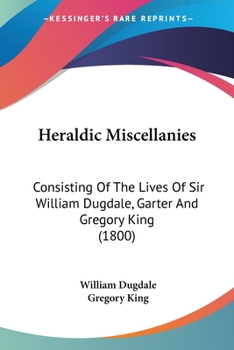 —KESSINGER'S RARE REPRINTS—

Heraldic Miscellanies

Consisting Of The Lives Of Sir William Dugdale, Garter And Gregory King (1800)

William Dugdale
Gregory King